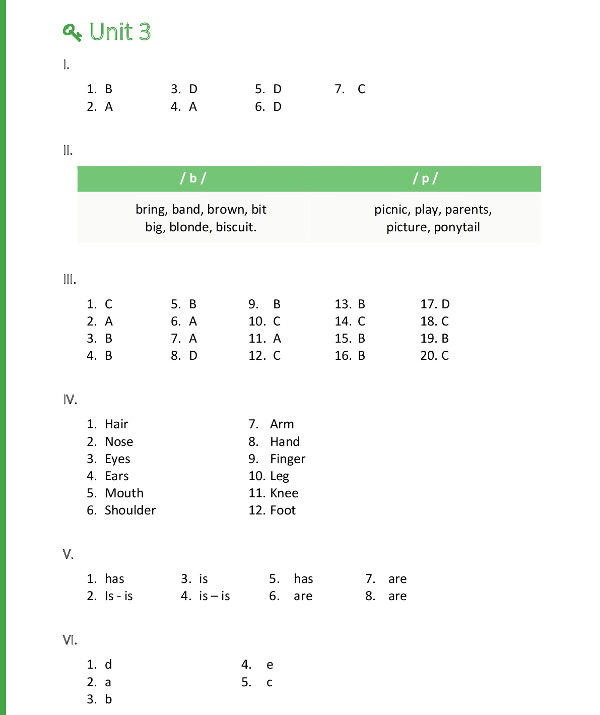 Unit 3

I.

1. B
2. A

3. D
4. A

5. D
6. D

7. C

II.

| / b / | / p / |
|---|---|
| bring, band, brown, bit big, blonde, biscuit. | picnic, play, parents, picture, ponytail |

III.

1. C
2. A
3. B
4. B

5. B
6. A
7. A
8. D

9. B
10. C
11. A
12. C

13. B
14. C
15. B
16. B

17. D
18. C
19. B
20. C

IV.

1. Hair
2. Nose
3. Eyes
4. Ears
5. Mouth
6. Shoulder

7. Arm
8. Hand
9. Finger
10. Leg
11. Knee
12. Foot

V.

1. has
2. Is - is

3. is
4. is – is

5. has
6. are

7. are
8. are

VI.

1. d
2. a
3. b

4. e
5. c